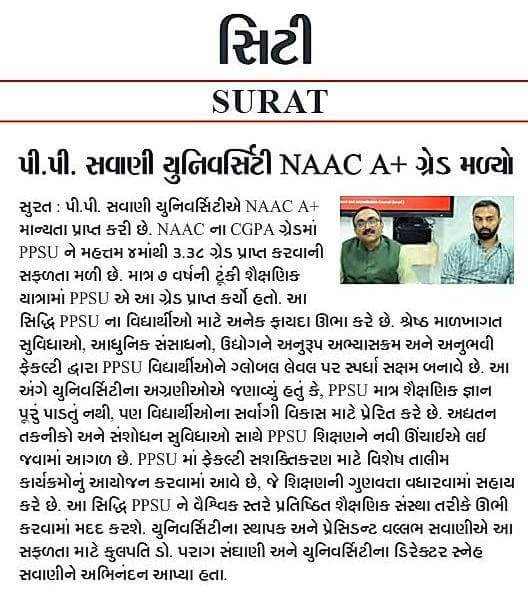 સિટી

SURAT

પી.પી. સવાણી યુનિવર્સિટી NAAC A+ ગ્રેડ મળ્યો

સુરત : પી.પી. સવાણી યુનિવર્સિટીએ NAAC A+ માન્યતા પ્રાપ્ત કરી છે. NAAC ના CGPA ગ્રેડમાં PPSU ને મહત્તમ ૪માંથી ૩.૩૮ ગ્રેડ પ્રાપ્ત કરવાની સફળતા મળી છે. માત્ર ૭ વર્ષની ટૂંકી શૈક્ષણિક યાત્રામાં PPSU એ આ ગ્રેડ પ્રાપ્ત કર્યો હતો. આ સિદ્ધિ PPSU ના વિદ્યાર્થીઓ માટે અનેક ફાયદા ઊભા કરે છે. શ્રેષ્ઠ માળખાગત સુવિધાઓ, આધુનિક સંસાધનો, ઉદ્યોગને અનુરૂપ અભ્યાસક્રમ અને અનુભવી ફેકલ્ટી દ્વારા PPSU વિદ્યાર્થીઓને ગ્લોબલ લેવલ પર સ્પર્ધા સક્ષમ બનાવે છે. આ અંગે યુનિવર્સિટીના અગ્રણીઓએ જણાવ્યું હતું કે, PPSU માત્ર શૈક્ષણિક જ્ઞાન પૂરું પાડતું નથી, પણ વિદ્યાર્થીઓના સર્વાંગી વિકાસ માટે પ્રેરિત કરે છે. અદ્યતન તકનીકો અને સંશોધન સુવિધાઓ સાથે PPSU શિક્ષણને નવી ઊંચાઈએ લઈ જવામાં આગળ છે. PPSU માં ફેકલ્ટી સશક્તિકરણ માટે વિશેષ તાલીમ કાર્યક્રમોનું આયોજન કરવામાં આવે છે, જે શિક્ષણની ગુણવત્તા વધારવામાં સહાય કરે છે. આ સિદ્ધિ PPSU ને વૈશ્વિક સ્તરે પ્રતિષ્ઠિત શૈક્ષણિક સંસ્થા તરીકે ઊભી કરવામાં મદદ કરશે. યુનિવર્સિટીના સ્થાપક અને પ્રેસિડન્ટ વલ્લભ સવાણીએ આ સફળતા માટે કુલપતિ ડો. પરાગ સંઘાણી અને યુનિવર્સિટીના ડિરેક્ટર સ્નેહ સવાણીને અભિનંદન આપ્યા હતા.